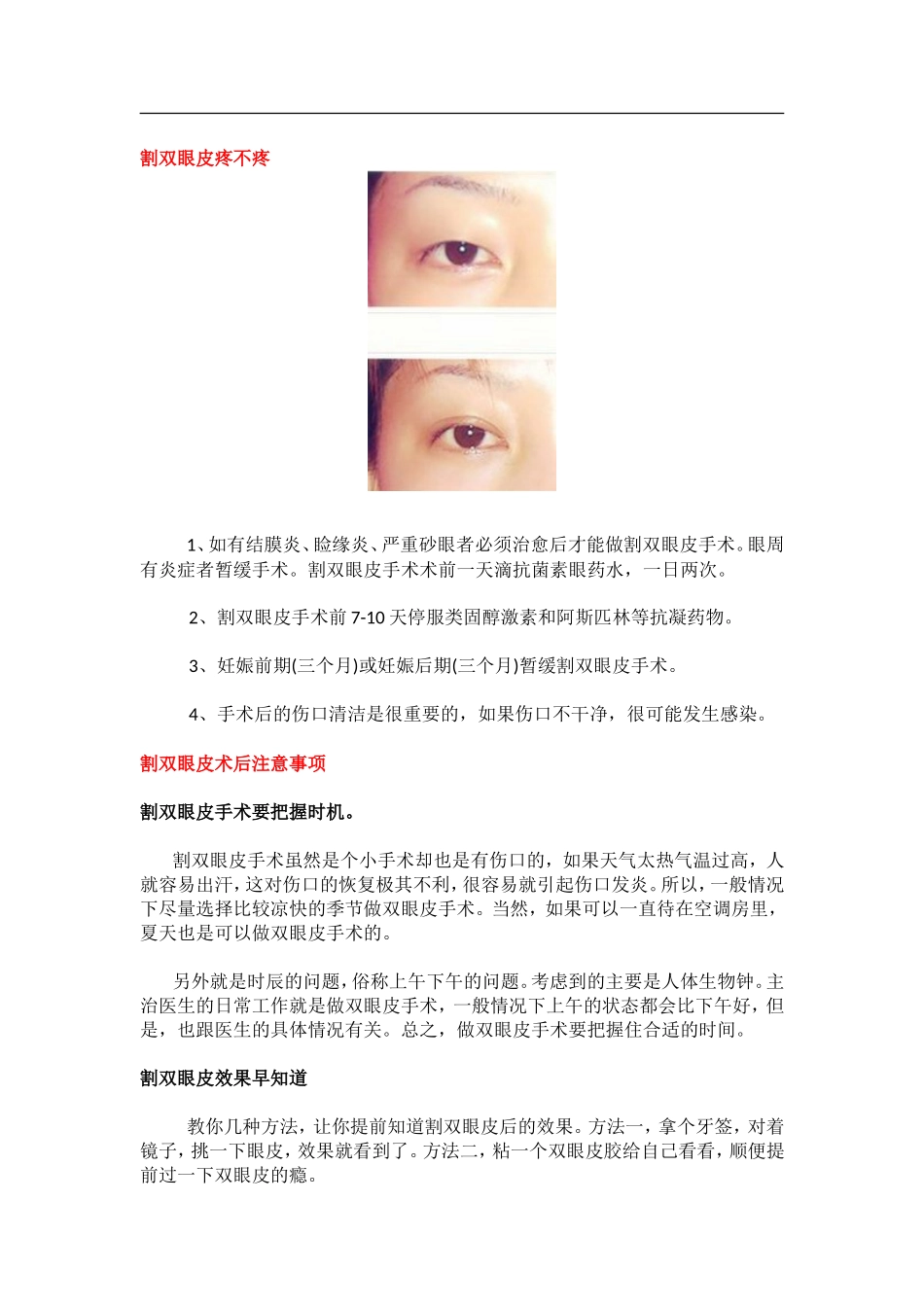 割双眼皮疼不疼

1、如有结膜炎、睑缘炎、严重砂眼者必须治愈后才能做割双眼皮手术。眼周有炎症者暂缓手术。割双眼皮手术术前一天滴抗菌素眼药水，一日两次。

2、割双眼皮手术前 7-10 天停服类固醇激素和阿斯匹林等抗凝药物。

3、妊娠前期(三个月)或妊娠后期(三个月)暂缓割双眼皮手术。

4、手术后的伤口清洁是很重要的，如果伤口不干净，很可能发生感染。

割双眼皮术后注意事项

割双眼皮手术要把握时机。

割双眼皮手术虽然是个小手术却也是有伤口的，如果天气太热气温过高，人就容易出汗，这对伤口的恢复极其不利，很容易就引起伤口发炎。所以，一般情况下尽量选择比较凉快的季节做双眼皮手术。当然，如果可以一直待在空调房里，夏天也是可以做双眼皮手术的。

另外就是时辰的问题，俗称上午下午的问题。考虑到的主要是人体生物钟。主治医生的日常工作就是做双眼皮手术，一般情况下上午的状态都会比下午好，但是，也跟医生的具体情况有关。总之，做双眼皮手术要把握住合适的时间。

割双眼皮效果早知道

教你几种方法，让你提前知道割双眼皮后的效果。方法一，拿个牙签，对着镜子，挑一下眼皮，效果就看到了。方法二，粘一个双眼皮胶给自己看看，顺便提前过一下双眼皮的瘾。